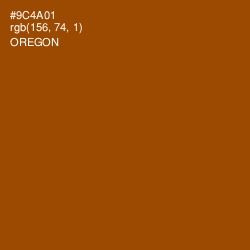 #9C4A01
rgb(156, 74, 1)
OREGON